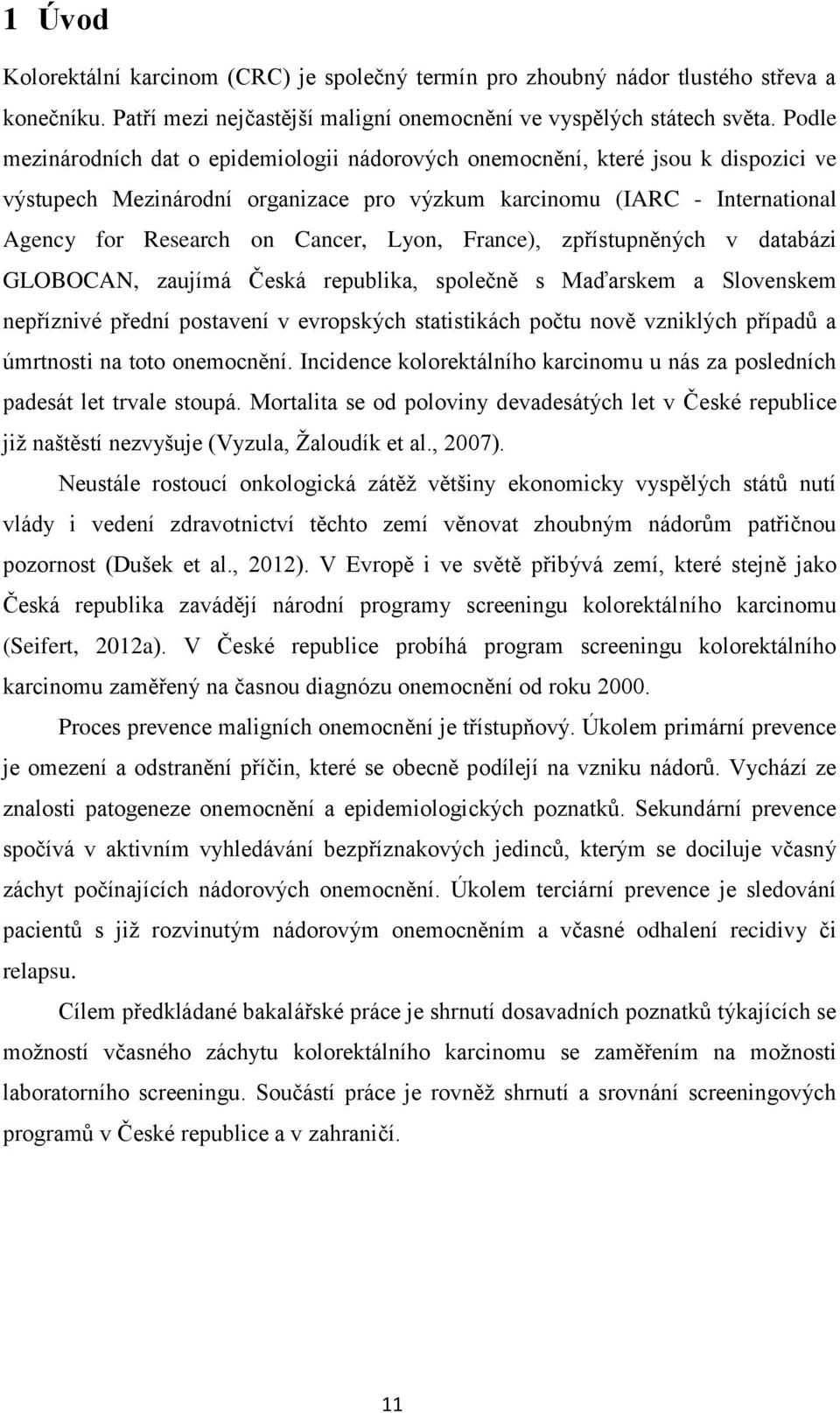 1 Úvod

Kolorektální karcinom (CRC) je společný termín pro zhoubný nádor tlustého střeva a konečníku. Patří mezi nejčastější maligní onemocnění ve vyspělých státech světa. Podle mezinárodních dat o epidemiologii nádorových onemocnění, které jsou k dispozici ve výstupech Mezinárodní organizace pro výzkum karcinomu (IARC - International Agency for Research on Cancer, Lyon, France), zpřístupněných v databázi GLOBOCAN, zaujímá Česká republika, společně s Maďarskem a Slovenskem nepříznivé přední postavení v evropských statistikách počtu nově vzniklých případů a úmrtnosti na toto onemocnění. Incidence kolorektálního karcinomu u nás za posledních padesát let trvale stoupá. Mortalita se od poloviny devadesátých let v České republice již naštěstí nezvyšuje (Vyzula, Žaloudík et al., 2007).

Neustále rostoucí onkologická zátěž většiny ekonomicky vyspělých států nutí vlády i vedení zdravotnictví těchto zemí věnovat zhoubným nádorům patřičnou pozornost (Dušek et al., 2012). V Evropě i ve světě přibývá zemí, které stejně jako Česká republika zavádějí národní programy screeningu kolorektálního karcinomu (Seifert, 2012a). V České republice probíhá program screeningu kolorektálního karcinomu zaměřený na časnou diagnózu onemocnění od roku 2000.

Proces prevence maligních onemocnění je třístupňový. Úkolem primární prevence je omezení a odstranění příčin, které se obecně podílejí na vzniku nádorů. Vychází ze znalosti patogeneze onemocnění a epidemiologických poznatků. Sekundární prevence spočívá v aktivním vyhledávání bezpříznakových jedinců, kterým se dociluje včasný záchyt počínajících nádorových onemocnění. Úkolem terciární prevence je sledování pacientů s již rozvinutým nádorovým onemocněním a včasné odhalení recidivy či relapsu.

Cílem předkládané bakalářské práce je shrnutí dosavadních poznatků týkajících se možností včasného záchytu kolorektálního karcinomu se zaměřením na možnosti laboratorního screeningu. Součástí práce je rovněž shrnutí a srovnání screeningových programů v České republice a v zahraničí.

11